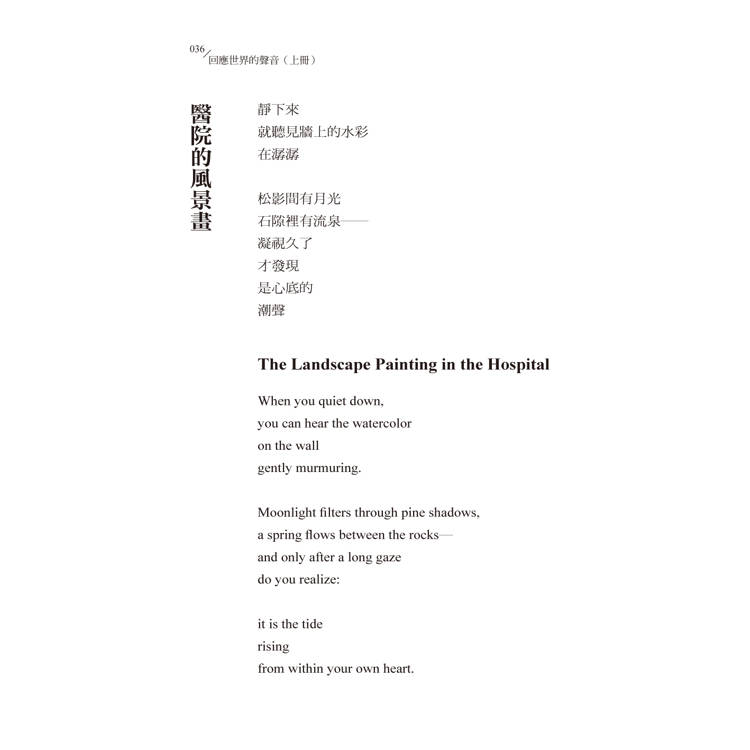 036/回應世界的聲音（上冊）

醫院的風景畫

靜下來
就聽見牆上的水彩
在潺潺

松影間有月光
石隙裡有流泉——
凝視久了
才發現
是心底的
潮聲

The Landscape Painting in the Hospital

When you quiet down,
you can hear the watercolor
on the wall
gently murmuring.

Moonlight filters through pine shadows,
a spring flows between the rocks—
and only after a long gaze
do you realize:

it is the tide
rising
from within your own heart.